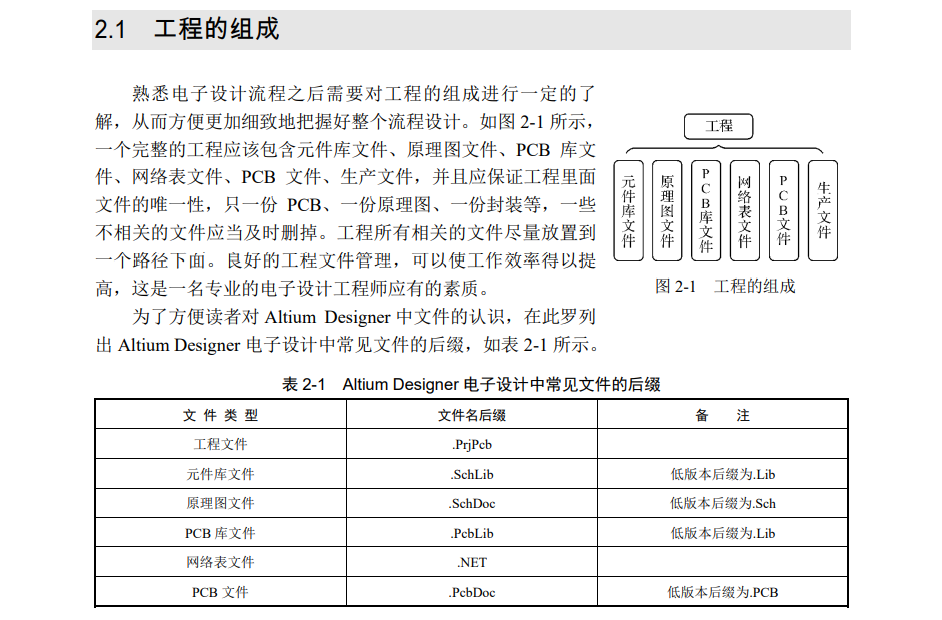 2.1　工程的组成

熟悉电子设计流程之后需要对工程的组成进行一定的了解，从而方便更加细致地把握好整个流程设计。如图 2-1 所示，一个完整的工程应该包含元件库文件、原理图文件、PCB 库文件、网络表文件、PCB 文件、生产文件，并且应保证工程里面文件的唯一性，只一份 PCB、一份原理图、一份封装等，一些不相关的文件应当及时删掉。工程所有相关的文件尽量放置到一个路径下面。良好的工程文件管理，可以使工作效率得以提高，这是一名专业的电子设计工程师应有的素质。

为了方便读者对 Altium Designer 中文件的认识，在此罗列出 Altium Designer 电子设计中常见文件的后缀，如表 2-1 所示。

工程

元件库文件

原理图文件

PCB库文件

网络表文件

PCB文件

生产文件

图 2-1　工程的组成

表 2-1　Altium Designer 电子设计中常见文件的后缀

| 文 件 类 型 | 文件名后缀 | 备　注 |
|---|---|---|
| 工程文件 | .PrjPcb | |
| 元件库文件 | .SchLib | 低版本后缀为.Lib |
| 原理图文件 | .SchDoc | 低版本后缀为.Sch |
| PCB 库文件 | .PcbLib | 低版本后缀为.Lib |
| 网络表文件 | .NET | |
| PCB 文件 | .PcbDoc | 低版本后缀为.PCB |